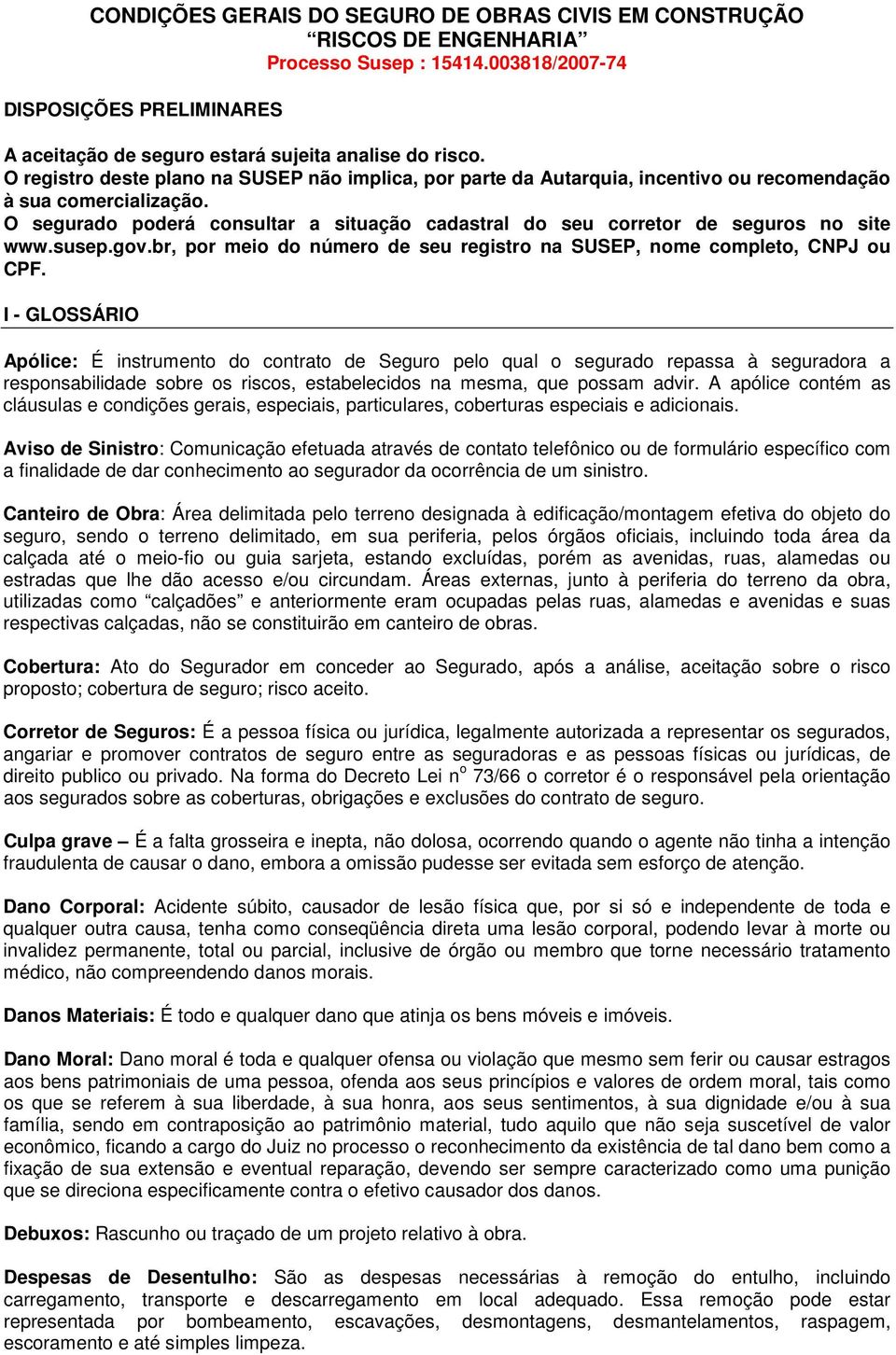 CONDIÇÕES GERAIS DO SEGURO DE OBRAS CIVIS EM CONSTRUÇÃO
“RISCOS DE ENGENHARIA”
Processo Susep : 15414.003818/2007-74

DISPOSIÇÕES PRELIMINARES

A aceitação de seguro estará sujeita analise do risco.
O registro deste plano na SUSEP não implica, por parte da Autarquia, incentivo ou recomendação à sua comercialização.
O segurado poderá consultar a situação cadastral do seu corretor de seguros no site www.susep.gov.br, por meio do número de seu registro na SUSEP, nome completo, CNPJ ou CPF.

I - GLOSSÁRIO

Apólice: É instrumento do contrato de Seguro pelo qual o segurado repassa à seguradora a responsabilidade sobre os riscos, estabelecidos na mesma, que possam advir. A apólice contém as cláusulas e condições gerais, especiais, particulares, coberturas especiais e adicionais.

Aviso de Sinistro: Comunicação efetuada através de contato telefônico ou de formulário específico com a finalidade de dar conhecimento ao segurador da ocorrência de um sinistro.

Canteiro de Obra: Área delimitada pelo terreno designada à edificação/montagem efetiva do objeto do seguro, sendo o terreno delimitado, em sua periferia, pelos órgãos oficiais, incluindo toda área da calçada até o meio-fio ou guia sarjeta, estando excluídas, porém as avenidas, ruas, alamedas ou estradas que lhe dão acesso e/ou circundam. Áreas externas, junto à periferia do terreno da obra, utilizadas como “calçadões” e anteriormente eram ocupadas pelas ruas, alamedas e avenidas e suas respectivas calçadas, não se constituirão em canteiro de obras.

Cobertura: Ato do Segurador em conceder ao Segurado, após a análise, aceitação sobre o risco proposto; cobertura de seguro; risco aceito.

Corretor de Seguros: É a pessoa física ou jurídica, legalmente autorizada a representar os segurados, angariar e promover contratos de seguro entre as seguradoras e as pessoas físicas ou jurídicas, de direito publico ou privado. Na forma do Decreto Lei n$^o$ 73/66 o corretor é o responsável pela orientação aos segurados sobre as coberturas, obrigações e exclusões do contrato de seguro.

Culpa grave – É a falta grosseira e inepta, não dolosa, ocorrendo quando o agente não tinha a intenção fraudulenta de causar o dano, embora a omissão pudesse ser evitada sem esforço de atenção.

Dano Corporal: Acidente súbito, causador de lesão física que, por si só e independente de toda e qualquer outra causa, tenha como conseqüência direta uma lesão corporal, podendo levar à morte ou invalidez permanente, total ou parcial, inclusive de órgão ou membro que torne necessário tratamento médico, não compreendendo danos morais.

Danos Materiais: É todo e qualquer dano que atinja os bens móveis e imóveis.

Dano Moral: Dano moral é toda e qualquer ofensa ou violação que mesmo sem ferir ou causar estragos aos bens patrimoniais de uma pessoa, ofenda aos seus princípios e valores de ordem moral, tais como os que se referem à sua liberdade, à sua honra, aos seus sentimentos, à sua dignidade e/ou à sua família, sendo em contraposição ao patrimônio material, tudo aquilo que não seja suscetível de valor econômico, ficando a cargo do Juiz no processo o reconhecimento da existência de tal dano bem como a fixação de sua extensão e eventual reparação, devendo ser sempre caracterizado como uma punição que se direciona especificamente contra o efetivo causador dos danos.

Debuxos: Rascunho ou traçado de um projeto relativo à obra.

Despesas de Desentulho: São as despesas necessárias à remoção do entulho, incluindo carregamento, transporte e descarregamento em local adequado. Essa remoção pode estar representada por bombeamento, escavações, desmontagens, desmantelamentos, raspagem, escoramento e até simples limpeza.